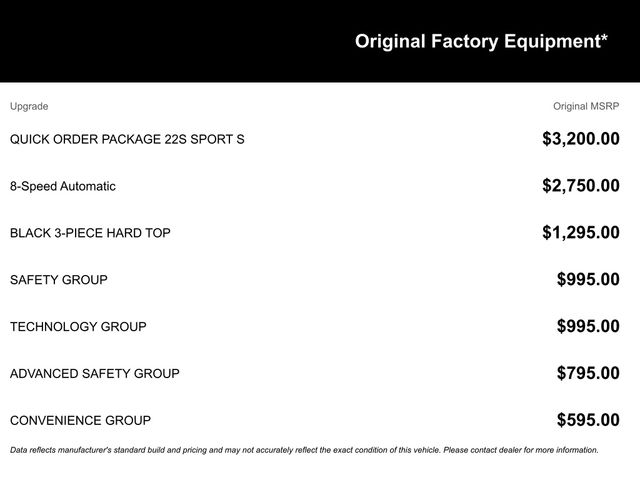 Original Factory Equipment*

| Upgrade | Original MSRP |
|---|---|
| QUICK ORDER PACKAGE 22S SPORT S | $3,200.00 |
| 8-Speed Automatic | $2,750.00 |
| BLACK 3-PIECE HARD TOP | $1,295.00 |
| SAFETY GROUP | $995.00 |
| TECHNOLOGY GROUP | $995.00 |
| ADVANCED SAFETY GROUP | $795.00 |
| CONVENIENCE GROUP | $595.00 |

Data reflects manufacturer's standard build and pricing and may not accurately reflect the exact condition of this vehicle. Please contact dealer for more information.